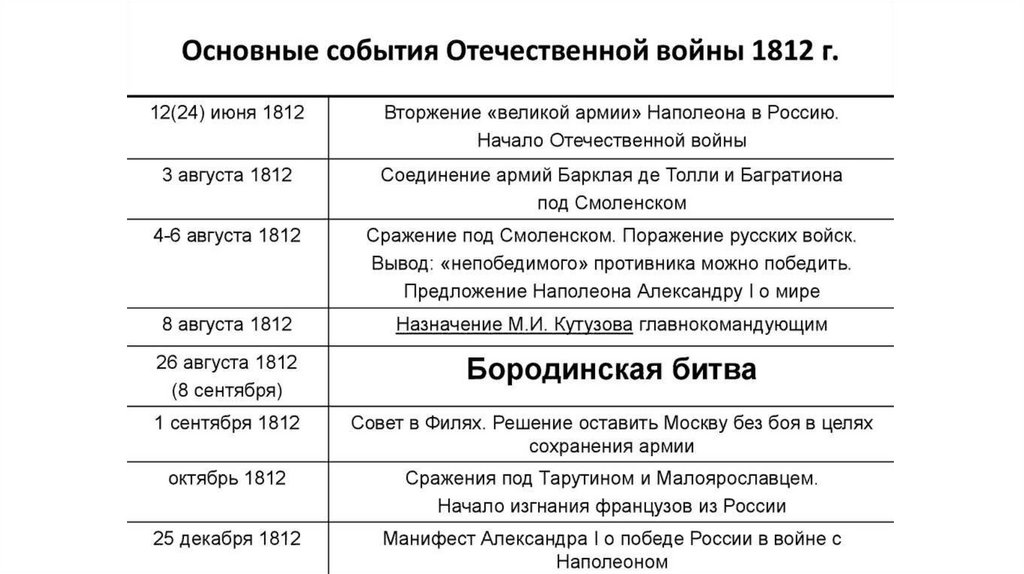 Основные события Отечественной войны 1812 г.

| 12(24) июня 1812 | Вторжение «великой армии» Наполеона в Россию. Начало Отечественной войны |
|---|---|
| 3 августа 1812 | Соединение армий Барклая де Толли и Багратиона под Смоленском |
| 4-6 августа 1812 | Сражение под Смоленском. Поражение русских войск. Вывод: «непобедимого» противника можно победить. Предложение Наполеона Александру I о мире |
| 8 августа 1812 | Назначение М.И. Кутузова главнокомандующим |
| 26 августа 1812 (8 сентября) | Бородинская битва |
| 1 сентября 1812 | Совет в Филях. Решение оставить Москву без боя в целях сохранения армии |
| октябрь 1812 | Сражения под Тарутином и Малоярославцем. Начало изгнания французов из России |
| 25 декабря 1812 | Манифест Александра I о победе России в войне с Наполеоном |